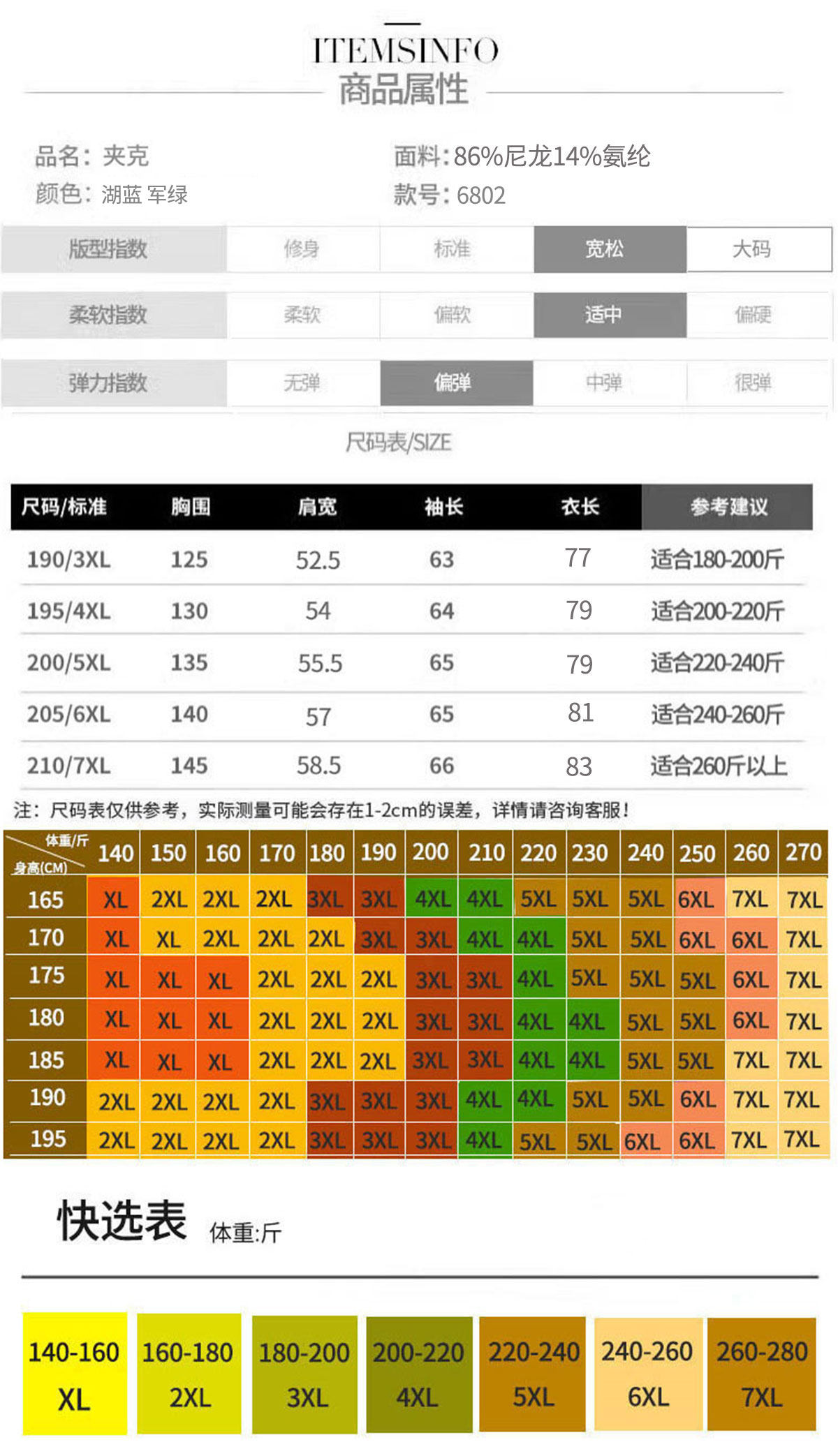 ITEMSINFO
商品属性

品名：夹克
颜色：湖蓝 军绿

面料：86%尼龙14%氨纶
款号：6802

| 版型指数 | 修身 | 标准 | 宽松 | 大码 |
|---|---|---|---|---|
| 柔软指数 | 柔软 | 偏软 | 适中 | 偏硬 |
| 弹力指数 | 无弹 | 偏弹 | 中弹 | 很弹 |

尺码表/SIZE

| 尺码/标准 | 胸围 | 肩宽 | 袖长 | 衣长 | 参考建议 |
|---|---|---|---|---|---|
| 190/3XL | 125 | 52.5 | 63 | 77 | 适合180-200斤 |
| 195/4XL | 130 | 54 | 64 | 79 | 适合200-220斤 |
| 200/5XL | 135 | 55.5 | 65 | 79 | 适合220-240斤 |
| 205/6XL | 140 | 57 | 65 | 81 | 适合240-260斤 |
| 210/7XL | 145 | 58.5 | 66 | 83 | 适合260斤以上 |

注：尺码表仅供参考，实际测量可能会存在1-2cm的误差，详情请咨询客服！

| 体重/斤 身高(CM) | 140 | 150 | 160 | 170 | 180 | 190 | 200 | 210 | 220 | 230 | 240 | 250 | 260 | 270 |
|---|---|---|---|---|---|---|---|---|---|---|---|---|---|---|
| 165 | XL | 2XL | 2XL | 2XL | 3XL | 3XL | 4XL | 4XL | 5XL | 5XL | 5XL | 6XL | 7XL | 7XL |
| 170 | XL | XL | 2XL | 2XL | 2XL | 3XL | 3XL | 4XL | 4XL | 5XL | 5XL | 6XL | 6XL | 7XL |
| 175 | XL | XL | XL | 2XL | 2XL | 2XL | 3XL | 3XL | 4XL | 5XL | 5XL | 5XL | 6XL | 7XL |
| 180 | XL | XL | XL | 2XL | 2XL | 2XL | 3XL | 3XL | 4XL | 4XL | 5XL | 5XL | 6XL | 7XL |
| 185 | XL | XL | XL | 2XL | 2XL | 2XL | 3XL | 3XL | 4XL | 4XL | 5XL | 5XL | 7XL | 7XL |
| 190 | 2XL | 2XL | 2XL | 2XL | 3XL | 3XL | 3XL | 4XL | 4XL | 5XL | 5XL | 6XL | 7XL | 7XL |
| 195 | 2XL | 2XL | 2XL | 2XL | 3XL | 3XL | 3XL | 4XL | 5XL | 5XL | 6XL | 6XL | 7XL | 7XL |

快选表 体重:斤

| 140-160 | 160-180 | 180-200 | 200-220 | 220-240 | 240-260 | 260-280 |
|---|---|---|---|---|---|---|
| XL | 2XL | 3XL | 4XL | 5XL | 6XL | 7XL |